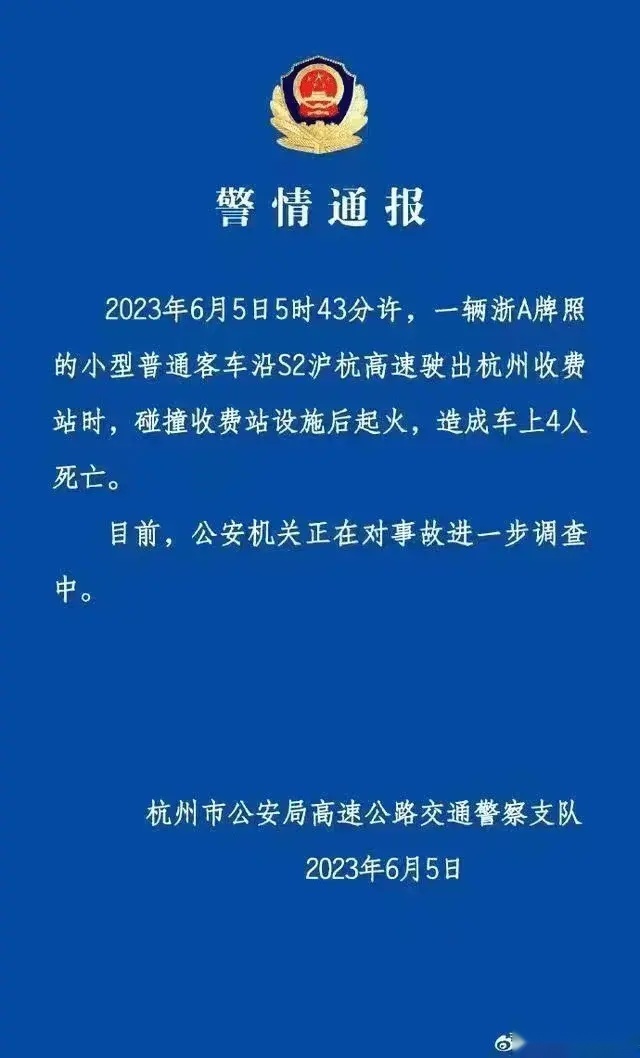 警情通报

2023年6月5日5时43分许，一辆浙A牌照的小型普通客车沿S2沪杭高速驶出杭州收费站时，碰撞收费站设施后起火，造成车上4人死亡。

目前，公安机关正在对事故进一步调查中。

杭州市公安局高速公路交通警察支队
2023年6月5日